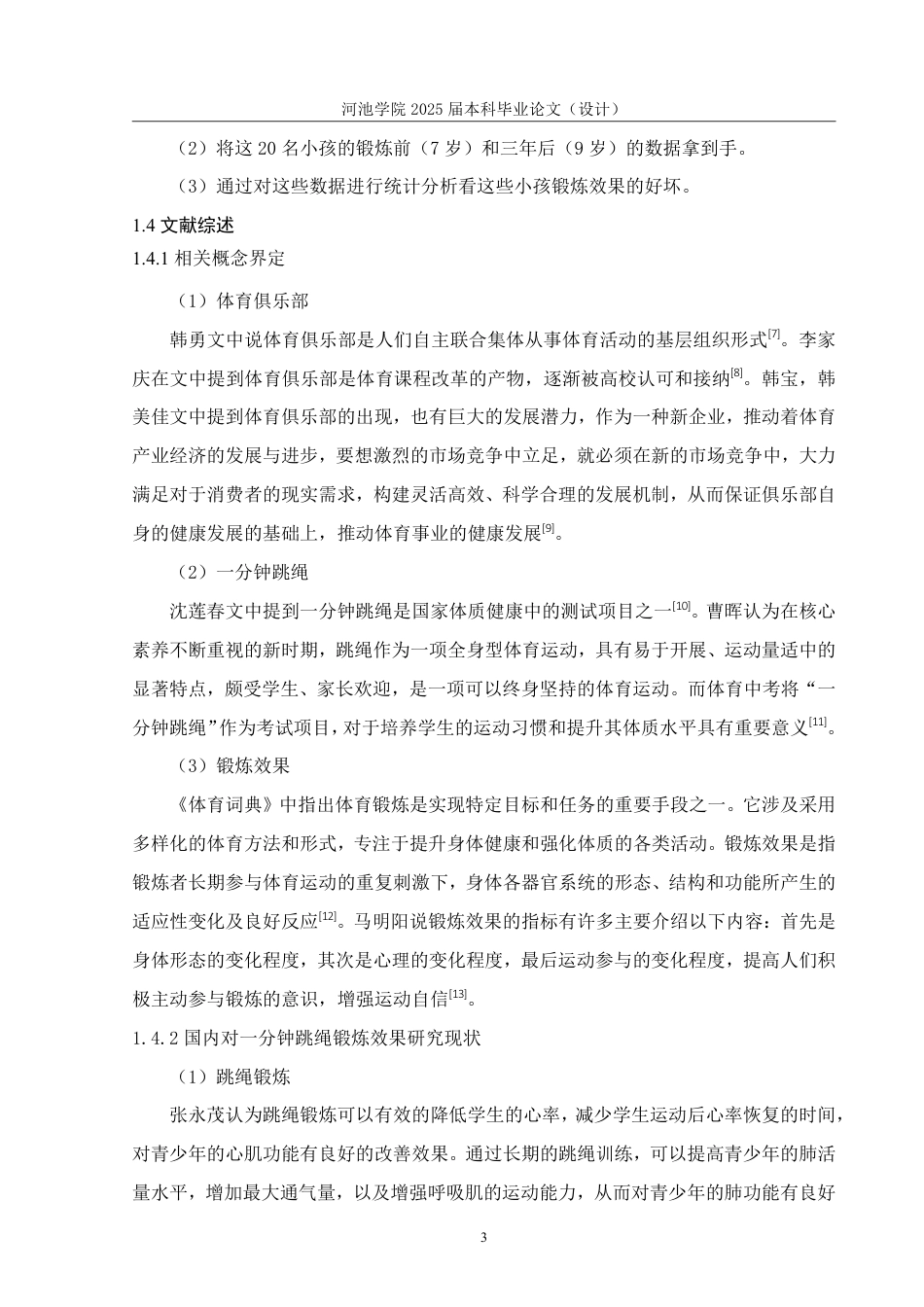 河池学院 2025 届本科毕业论文（设计）

（2）将这 20 名小孩的锻炼前（7 岁）和三年后（9 岁）的数据拿到手。

（3）通过对这些数据进行统计分析看这些小孩锻炼效果的好坏。

1.4 文献综述

1.4.1 相关概念界定

（1）体育俱乐部

韩勇文中说体育俱乐部是人们自主联合集体从事体育活动的基层组织形式$^{[7]}$。李家庆在文中提到体育俱乐部是体育课程改革的产物，逐渐被高校认可和接纳$^{[8]}$。韩宝，韩美佳文中提到体育俱乐部的出现，也有巨大的发展潜力，作为一种新企业，推动着体育产业经济的发展与进步，要想激烈的市场竞争中立足，就必须在新的市场竞争中，大力满足对于消费者的现实需求，构建灵活高效、科学合理的发展机制，从而保证俱乐部自身的健康发展的基础上，推动体育事业的健康发展$^{[9]}$。

（2）一分钟跳绳

沈莲春文中提到一分钟跳绳是国家体质健康中的测试项目之一$^{[10]}$。曹晖认为在核心素养不断重视的新时期，跳绳作为一项全身型体育运动，具有易于开展、运动量适中的显著特点，颇受学生、家长欢迎，是一项可以终身坚持的体育运动。而体育中考将“一分钟跳绳”作为考试项目，对于培养学生的运动习惯和提升其体质水平具有重要意义$^{[11]}$。

（3）锻炼效果

《体育词典》中指出体育锻炼是实现特定目标和任务的重要手段之一。它涉及采用多样化的体育方法和形式，专注于提升身体健康和强化体质的各类活动。锻炼效果是指锻炼者长期参与体育运动的重复刺激下，身体各器官系统的形态、结构和功能所产生的适应性变化及良好反应$^{[12]}$。马明阳说锻炼效果的指标有许多主要介绍以下内容：首先是身体形态的变化程度，其次是心理的变化程度，最后运动参与的变化程度，提高人们积极主动参与锻炼的意识，增强运动自信$^{[13]}$。

1.4.2 国内对一分钟跳绳锻炼效果研究现状

（1）跳绳锻炼

张永茂认为跳绳锻炼可以有效的降低学生的心率，减少学生运动后心率恢复的时间，对青少年的心肌功能有良好的改善效果。通过长期的跳绳训练，可以提高青少年的肺活量水平，增加最大通气量，以及增强呼吸肌的运动能力，从而对青少年的肺功能有良好

3